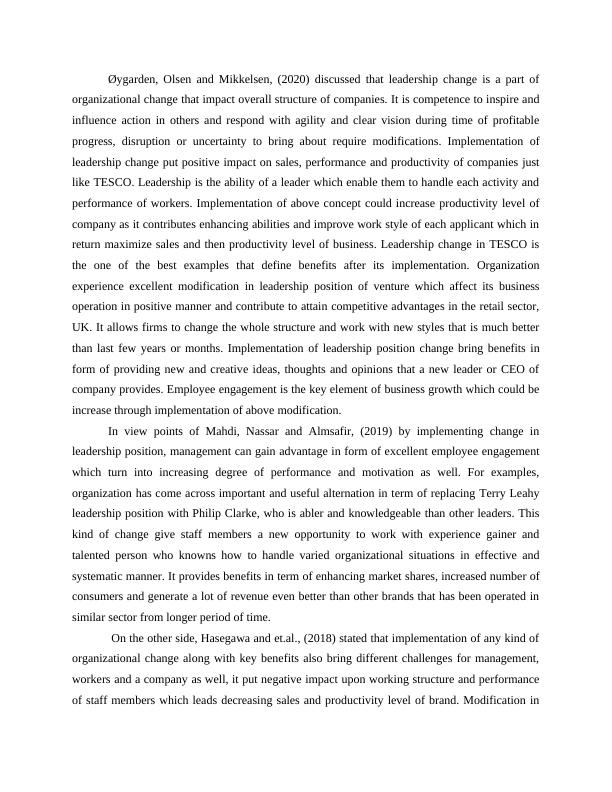 Øygarden, Olsen and Mikkelsen, (2020) discussed that leadership change is a part of organizational change that impact overall structure of companies. It is competence to inspire and influence action in others and respond with agility and clear vision during time of profitable progress, disruption or uncertainty to bring about require modifications. Implementation of leadership change put positive impact on sales, performance and productivity of companies just like TESCO. Leadership is the ability of a leader which enable them to handle each activity and performance of workers. Implementation of above concept could increase productivity level of company as it contributes enhancing abilities and improve work style of each applicant which in return maximize sales and then productivity level of business. Leadership change in TESCO is the one of the best examples that define benefits after its implementation. Organization experience excellent modification in leadership position of venture which affect its business operation in positive manner and contribute to attain competitive advantages in the retail sector, UK. It allows firms to change the whole structure and work with new styles that is much better than last few years or months. Implementation of leadership position change bring benefits in form of providing new and creative ideas, thoughts and opinions that a new leader or CEO of company provides. Employee engagement is the key element of business growth which could be increase through implementation of above modification.

In view points of Mahdi, Nassar and Almsafir, (2019) by implementing change in leadership position, management can gain advantage in form of excellent employee engagement which turn into increasing degree of performance and motivation as well. For examples, organization has come across important and useful alternation in term of replacing Terry Leahy leadership position with Philip Clarke, who is abler and knowledgeable than other leaders. This kind of change give staff members a new opportunity to work with experience gainer and talented person who knowns how to handle varied organizational situations in effective and systematic manner. It provides benefits in term of enhancing market shares, increased number of consumers and generate a lot of revenue even better than other brands that has been operated in similar sector from longer period of time.

On the other side, Hasegawa and et.al., (2018) stated that implementation of any kind of organizational change along with key benefits also bring different challenges for management, workers and a company as well, it put negative impact upon working structure and performance of staff members which leads decreasing sales and productivity level of brand. Modification in